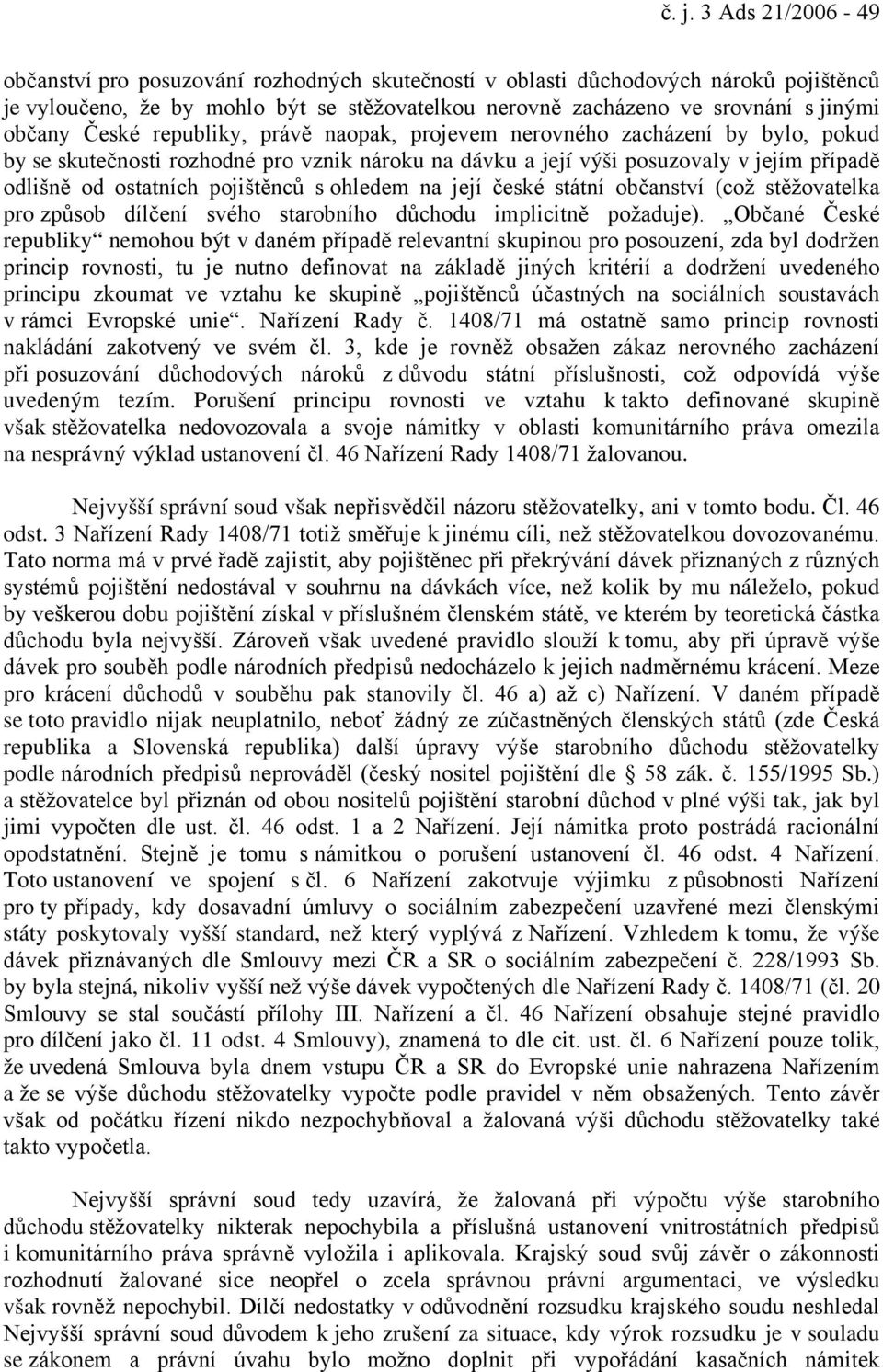 č. j. 3 Ads 21/2006 - 49

občanství pro posuzování rozhodných skutečností v oblasti důchodových nároků pojištěnců je vyloučeno, že by mohlo být se stěžovatelkou nerovně zacházeno ve srovnání s jinými občany České republiky, právě naopak, projevem nerovného zacházení by bylo, pokud by se skutečnosti rozhodné pro vznik nároku na dávku a její výši posuzovaly v jejím případě odlišně od ostatních pojištěnců s ohledem na její české státní občanství (což stěžovatelka pro způsob dílčení svého starobního důchodu implicitně požaduje). „Občané České republiky“ nemohou být v daném případě relevantní skupinou pro posouzení, zda byl dodržen princip rovnosti, tu je nutno definovat na základě jiných kritérií a dodržení uvedeného principu zkoumat ve vztahu ke skupině „pojištěnců účastných na sociálních soustavách v rámci Evropské unie“. Nařízení Rady č. 1408/71 má ostatně samo princip rovnosti nakládání zakotvený ve svém čl. 3, kde je rovněž obsažen zákaz nerovného zacházení při posuzování důchodových nároků z důvodu státní příslušnosti, což odpovídá výše uvedeným tezím. Porušení principu rovnosti ve vztahu k takto definované skupině však stěžovatelka nedovozovala a svoje námitky v oblasti komunitárního práva omezila na nesprávný výklad ustanovení čl. 46 Nařízení Rady 1408/71 žalovanou.

Nejvyšší správní soud však nepřisvědčil názoru stěžovatelky, ani v tomto bodu. Čl. 46 odst. 3 Nařízení Rady 1408/71 totiž směřuje k jinému cíli, než stěžovatelkou dovozovanému. Tato norma má v prvé řadě zajistit, aby pojištěnec při překrývání dávek přiznaných z různých systémů pojištění nedostával v souhrnu na dávkách více, než kolik by mu náleželo, pokud by veškerou dobu pojištění získal v příslušném členském státě, ve kterém by teoretická částka důchodu byla nejvyšší. Zároveň však uvedené pravidlo slouží k tomu, aby při úpravě výše dávek pro souběh podle národních předpisů nedocházelo k jejich nadměrnému krácení. Meze pro krácení důchodů v souběhu pak stanovily čl. 46 a) až c) Nařízení. V daném případě se toto pravidlo nijak neuplatnilo, neboť žádný ze zúčastněných členských států (zde Česká republika a Slovenská republika) další úpravy výše starobního důchodu stěžovatelky podle národních předpisů neprováděl (český nositel pojištění dle § 58 zák. č. 155/1995 Sb.) a stěžovatelce byl přiznán od obou nositelů pojištění starobní důchod v plné výši tak, jak byl jimi vypočten dle ust. čl. 46 odst. 1 a 2 Nařízení. Její námitka proto postrádá racionální opodstatnění. Stejně je tomu s námitkou o porušení ustanovení čl. 46 odst. 4 Nařízení. Toto ustanovení ve spojení s čl. 6 Nařízení zakotvuje výjimku z působnosti Nařízení pro ty případy, kdy dosavadní úmluvy o sociálním zabezpečení uzavřené mezi členskými státy poskytovaly vyšší standard, než který vyplývá z Nařízení. Vzhledem k tomu, že výše dávek přiznávaných dle Smlouvy mezi ČR a SR o sociálním zabezpečení č. 228/1993 Sb. by byla stejná, nikoliv vyšší než výše dávek vypočtených dle Nařízení Rady č. 1408/71 (čl. 20 Smlouvy se stal součástí přílohy III. Nařízení a čl. 46 Nařízení obsahuje stejné pravidlo pro dílčení jako čl. 11 odst. 4 Smlouvy), znamená to dle cit. ust. čl. 6 Nařízení pouze tolik, že uvedená Smlouva byla dnem vstupu ČR a SR do Evropské unie nahrazena Nařízením a že se výše důchodu stěžovatelky vypočte podle pravidel v něm obsažených. Tento závěr však od počátku řízení nikdo nezpochybňoval a žalovaná výši důchodu stěžovatelky také takto vypočetla.

Nejvyšší správní soud tedy uzavírá, že žalovaná při výpočtu výše starobního důchodu stěžovatelky nikterak nepochybila a příslušná ustanovení vnitrostátních předpisů i komunitárního práva správně vyložila i aplikovala. Krajský soud svůj závěr o zákonnosti rozhodnutí žalované sice neopřel o zcela správnou právní argumentaci, ve výsledku však rovněž nepochybil. Dílčí nedostatky v odůvodnění rozsudku krajského soudu neshledal Nejvyšší správní soud důvodem k jeho zrušení za situace, kdy výrok rozsudku je v souladu se zákonem a právní úvahu bylo možno doplnit při vypořádání kasačních námitek